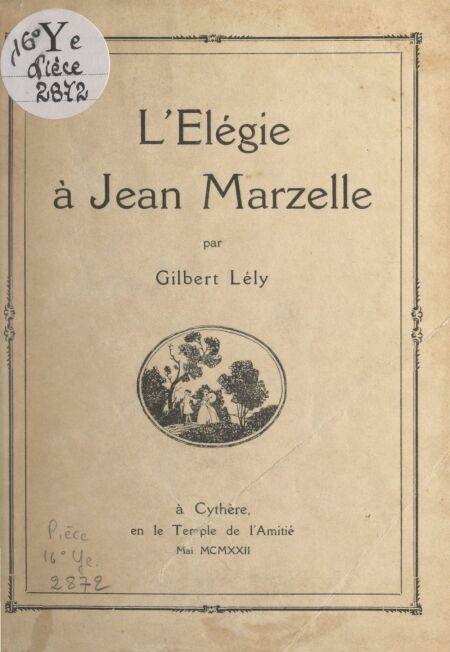 16° Y e
Pièce
2872

L'Elégie à Jean Marzelle

par

Gilbert Lély

à Cythère,
en le Temple de l'Amitié
Mai MCMXXII

Pièce
16° Ye.
2872